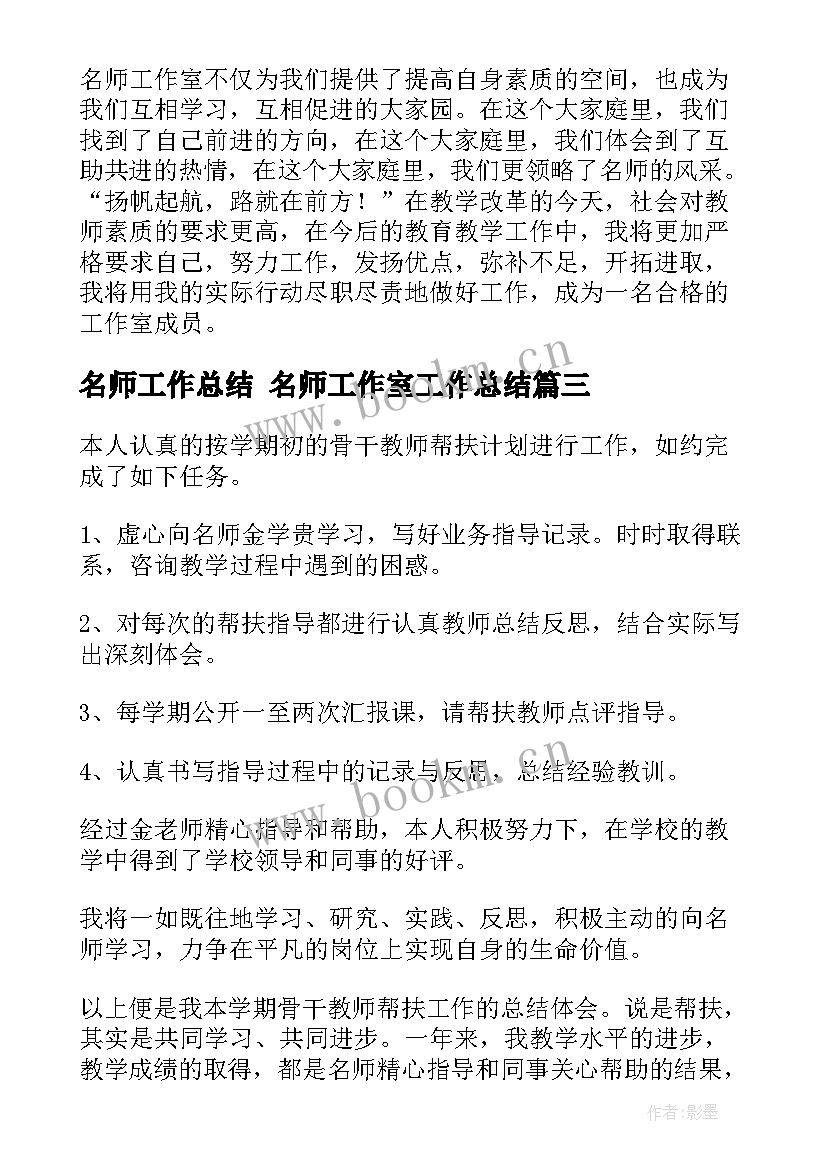 名师工作室不仅为我们提供了提高自身素质的空间，也成为我们互相学习，互相促进的大家园。在这个大家庭里，我们找到了自己前进的方向，在这个大家庭里，我们体会到了互助共进的热情，在这个大家庭里，我们更领略了名师的风采。“扬帆起航，路就在前方！”在教学改革的今天，社会对教师素质的要求更高，在今后的教育教学工作中，我将更加严格要求自己，努力工作，发扬优点，弥补不足，开拓进取，我将用我的实际行动尽职尽责地做好工作，成为一名合格的工作室成员。

名师工作总结 名师工作室工作总结篇三

本人认真的按学期初的骨干教师帮扶计划进行工作，如约完成了如下任务。

1、虚心向名师金学贵学习，写好业务指导记录。时时取得联系，咨询教学过程中遇到的困惑。

2、对每次的帮扶指导都进行认真教师总结反思，结合实际写出深刻体会。

3、每学期公开一至两次汇报课，请帮扶教师点评指导。

4、认真书写指导过程中的记录与反思，总结经验教训。

经过金老师精心指导和帮助，本人积极努力下，在学校的教学中得到了学校领导和同事的好评。

我将一如既往地学习、研究、实践、反思，积极主动的向名师学习，力争在平凡的岗位上实现自身的生命价值。

以上便是我本学期骨干教师帮扶工作的总结体会。说是帮扶，其实是共同学习、共同进步。一年来，我教学水平的进步，教学成绩的取得，都是名师精心指导和同事关心帮助的结果，

www.bookm.cn

www.bookm.cn

作者:影墨